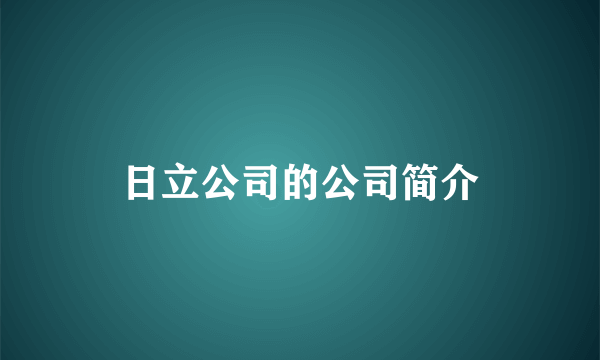 日立公司的公司简介